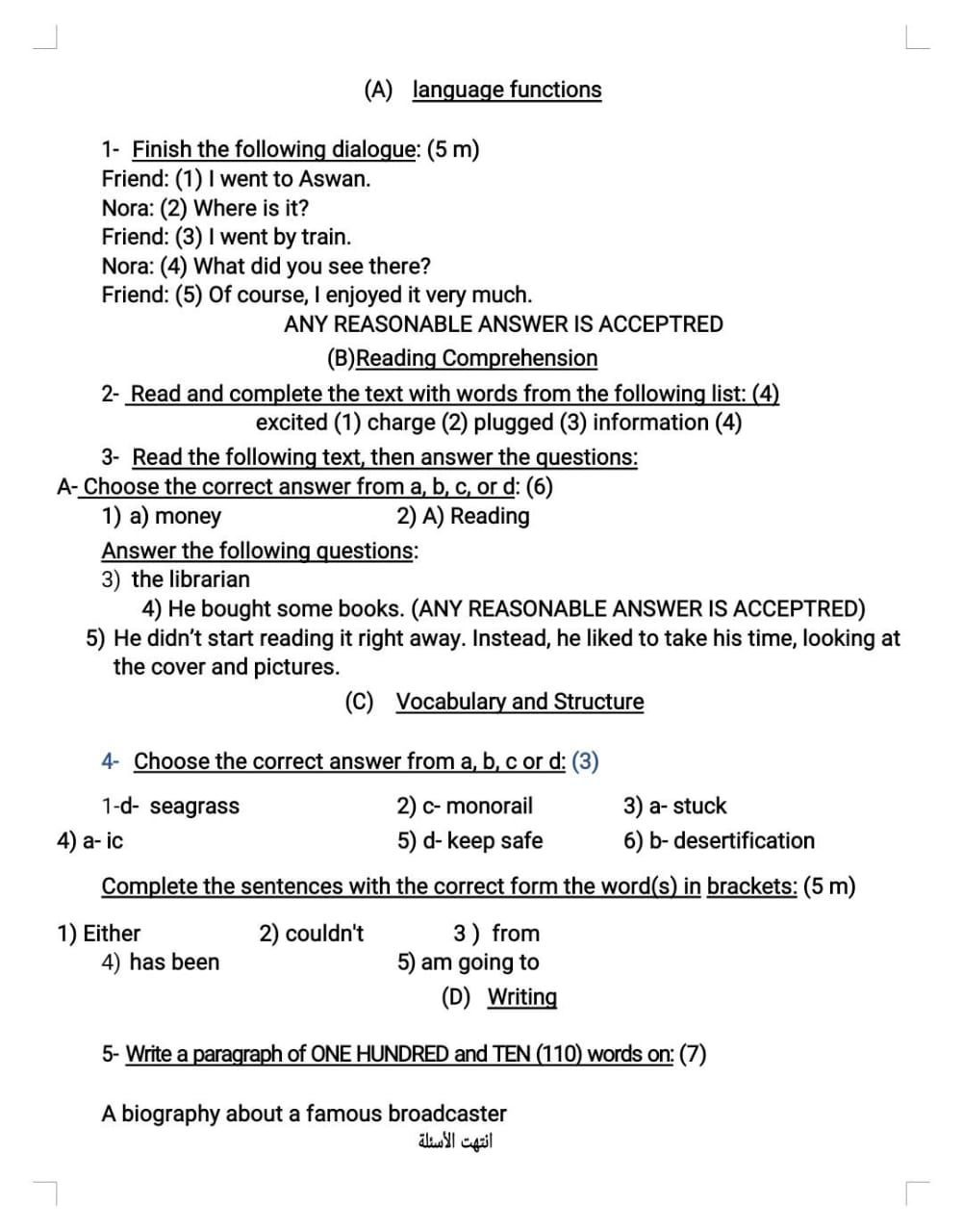 (A) language functions

1- Finish the following dialogue: (5 m)
Friend: (1) I went to Aswan.
Nora: (2) Where is it?
Friend: (3) I went by train.
Nora: (4) What did you see there?
Friend: (5) Of course, I enjoyed it very much.
ANY REASONABLE ANSWER IS ACCEPTRED

(B)Reading Comprehension

2- Read and complete the text with words from the following list: (4)
excited (1) charge (2) plugged (3) information (4)

3- Read the following text, then answer the questions:
A- Choose the correct answer from a, b, c, or d: (6)
1) a) money 2) A) Reading

Answer the following questions:
3) the librarian
4) He bought some books. (ANY REASONABLE ANSWER IS ACCEPTRED)
5) He didn't start reading it right away. Instead, he liked to take his time, looking at the cover and pictures.

(C) Vocabulary and Structure

4- Choose the correct answer from a, b, c or d: (3)

1-d- seagrass 2) c- monorail 3) a- stuck
4) a- ic 5) d- keep safe 6) b- desertification

Complete the sentences with the correct form the word(s) in brackets: (5 m)

1) Either 2) couldn't 3 ) from
4) has been 5) am going to

(D) Writing

5- Write a paragraph of ONE HUNDRED and TEN (110) words on: (7)

A biography about a famous broadcaster
انتهت الأسئلة